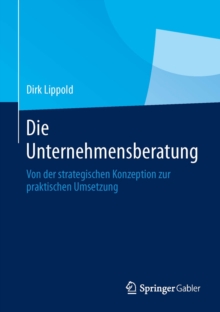 Dirk Lippold

Die Unternehmensberatung

Von der strategischen Konzeption zur praktischen Umsetzung

Springer Gabler